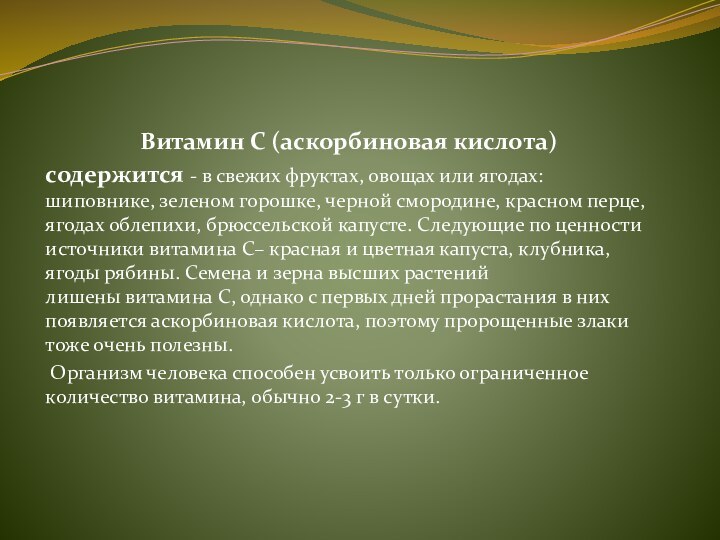 Витамин С (аскорбиновая кислота)

содержится - в свежих фруктах, овощах или ягодах: шиповнике, зеленом горошке, черной смородине, красном перце, ягодах облепихи, брюссельской капусте. Следующие по ценности источники витамина С– красная и цветная капуста, клубника, ягоды рябины. Семена и зерна высших растений лишены витамина С, однако с первых дней прорастания в них появляется аскорбиновая кислота, поэтому пророщенные злаки тоже очень полезны.

Организм человека способен усвоить только ограниченное количество витамина, обычно 2-3 г в сутки.